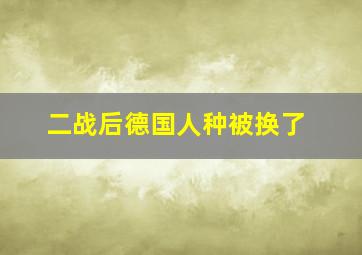 二战后德国人种被换了